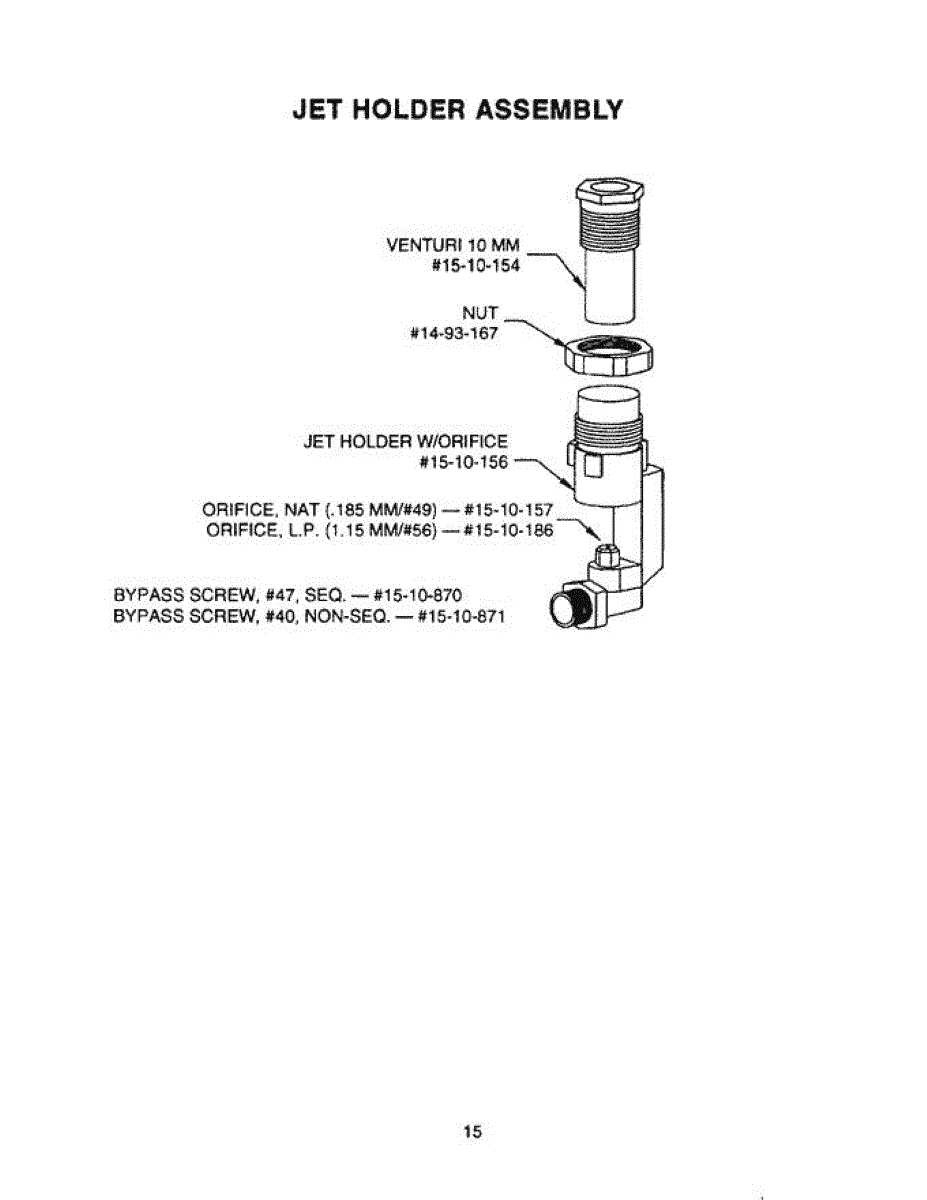 JET HOLDER ASSEMBLY

VENTURI 10 MM
#15-10-154

NUT
#14-93-167

JET HOLDER W/ORIFICE
#15-10-156

ORIFICE, NAT (.185 MM/#49) — #15-10-157
ORIFICE, L.P. (1.15 MM/#56) — #15-10-186

BYPASS SCREW, #47, SEQ. — #15-10-870
BYPASS SCREW, #40, NON-SEQ. — #15-10-871

15